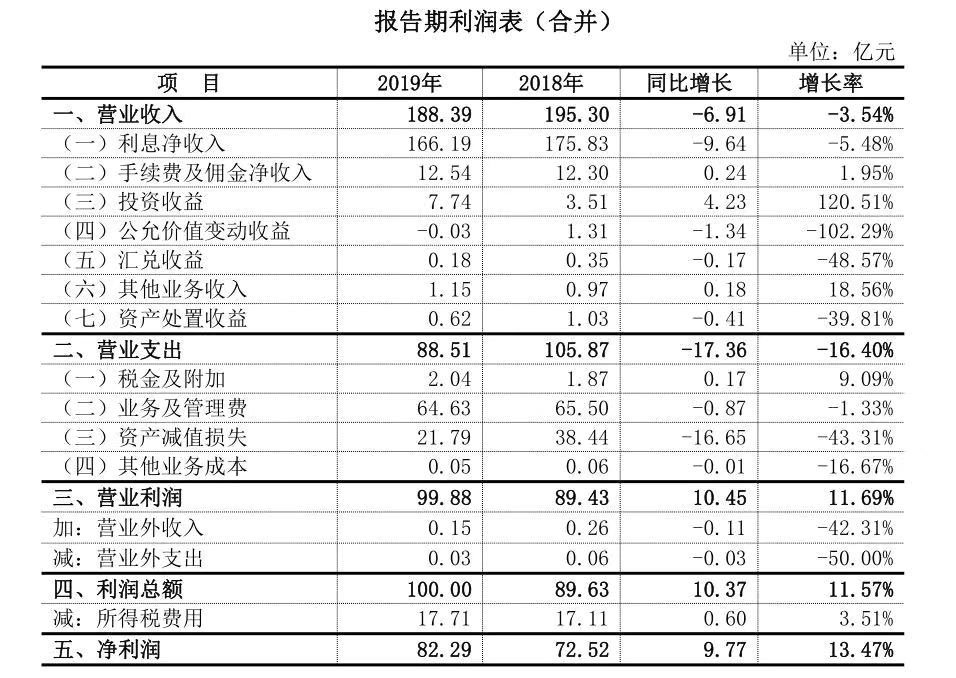 报告期利润表（合并）

单位：亿元

| 项　目 | 2019年 | 2018年 | 同比增长 | 增长率 |
|---|---|---|---|---|
| 一、营业收入 | 188.39 | 195.30 | -6.91 | -3.54% |
| （一）利息净收入 | 166.19 | 175.83 | -9.64 | -5.48% |
| （二）手续费及佣金净收入 | 12.54 | 12.30 | 0.24 | 1.95% |
| （三）投资收益 | 7.74 | 3.51 | 4.23 | 120.51% |
| （四）公允价值变动收益 | -0.03 | 1.31 | -1.34 | -102.29% |
| （五）汇兑收益 | 0.18 | 0.35 | -0.17 | -48.57% |
| （六）其他业务收入 | 1.15 | 0.97 | 0.18 | 18.56% |
| （七）资产处置收益 | 0.62 | 1.03 | -0.41 | -39.81% |
| 二、营业支出 | 88.51 | 105.87 | -17.36 | -16.40% |
| （一）税金及附加 | 2.04 | 1.87 | 0.17 | 9.09% |
| （二）业务及管理费 | 64.63 | 65.50 | -0.87 | -1.33% |
| （三）资产减值损失 | 21.79 | 38.44 | -16.65 | -43.31% |
| （四）其他业务成本 | 0.05 | 0.06 | -0.01 | -16.67% |
| 三、营业利润 | 99.88 | 89.43 | 10.45 | 11.69% |
| 加：营业外收入 | 0.15 | 0.26 | -0.11 | -42.31% |
| 减：营业外支出 | 0.03 | 0.06 | -0.03 | -50.00% |
| 四、利润总额 | 100.00 | 89.63 | 10.37 | 11.57% |
| 减：所得税费用 | 17.71 | 17.11 | 0.60 | 3.51% |
| 五、净利润 | 82.29 | 72.52 | 9.77 | 13.47% |